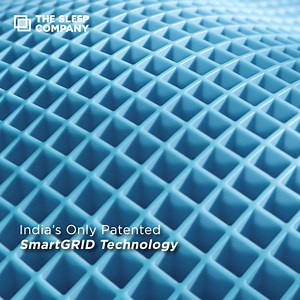 THE SLEEP COMPANY

India's Only Patented
SmartGRID Technology